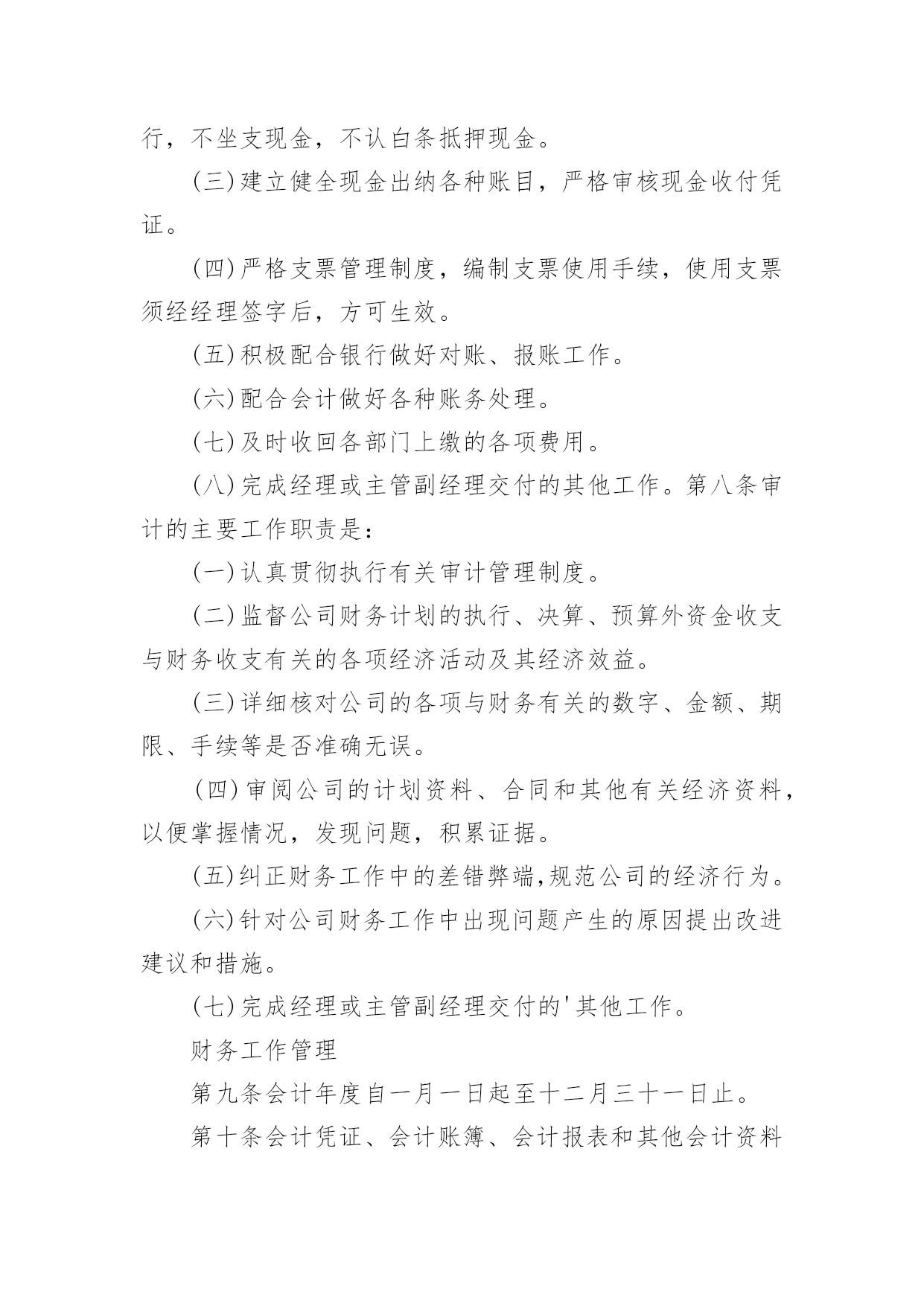 行，不坐支现金，不认白条抵押现金。

(三)建立健全现金出纳各种账目，严格审核现金收付凭证。

(四)严格支票管理制度，编制支票使用手续，使用支票须经经理签字后，方可生效。

(五)积极配合银行做好对账、报账工作。

(六)配合会计做好各种账务处理。

(七)及时收回各部门上缴的各项费用。

(八)完成经理或主管副经理交付的其他工作。第八条审计的主要工作职责是：

(一)认真贯彻执行有关审计管理制度。

(二)监督公司财务计划的执行、决算、预算外资金收支与财务收支有关的各项经济活动及其经济效益。

(三)详细核对公司的各项与财务有关的数字、金额、期限、手续等是否准确无误。

(四)审阅公司的计划资料、合同和其他有关经济资料，以便掌握情况，发现问题，积累证据。

(五)纠正财务工作中的差错弊端,规范公司的经济行为。

(六)针对公司财务工作中出现问题产生的原因提出改进建议和措施。

(七)完成经理或主管副经理交付的'其他工作。

财务工作管理

第九条会计年度自一月一日起至十二月三十一日止。

第十条会计凭证、会计账簿、会计报表和其他会计资料